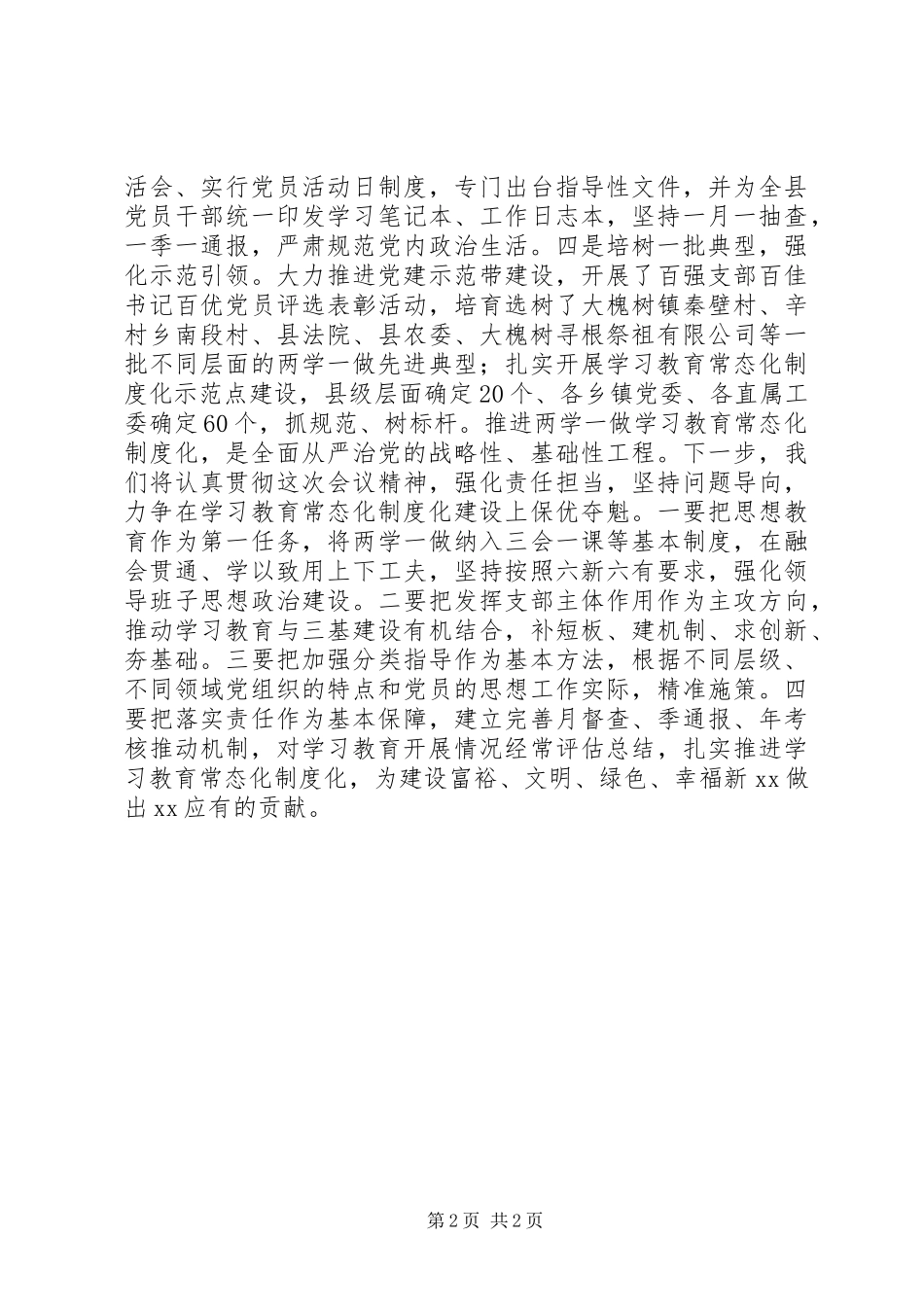 活会、实行党员活动日制度，专门出台指导性文件，并为全县党员干部统一印发学习笔记本、工作日志本，坚持一月一抽查，一季一通报，严肃规范党内政治生活。四是培树一批典型，强化示范引领。大力推进党建示范带建设，开展了百强支部百佳书记百优党员评选表彰活动，培育选树了大槐树镇秦壁村、辛村乡南段村、县法院、县农委、大槐树寻根祭祖有限公司等一批不同层面的两学一做先进典型；扎实开展学习教育常态化制度化示范点建设，县级层面确定20个、各乡镇党委、各直属工委确定60个，抓规范、树标杆。推进两学一做学习教育常态化制度化，是全面从严治党的战略性、基础性工程。下一步，我们将认真贯彻这次会议精神，强化责任担当，坚持问题导向，力争在学习教育常态化制度化建设上保优夺魁。一要把思想教育作为第一任务，将两学一做纳入三会一课等基本制度，在融会贯通、学以致用上下工夫，坚持按照六新六有要求，强化领导班子思想政治建设。二要把发挥支部主体作用作为主攻方向，推动学习教育与三基建设有机结合，补短板、建机制、求创新、夯基础。三要把加强分类指导作为基本方法，根据不同层级、不同领域党组织的特点和党员的思想工作实际，精准施策。四要把落实责任作为基本保障，建立完善月督查、季通报、年考核推动机制，对学习教育开展情况经常评估总结，扎实推进学习教育常态化制度化，为建设富裕、文明、绿色、幸福新xx做出xx应有的贡献。

第2页 共2页